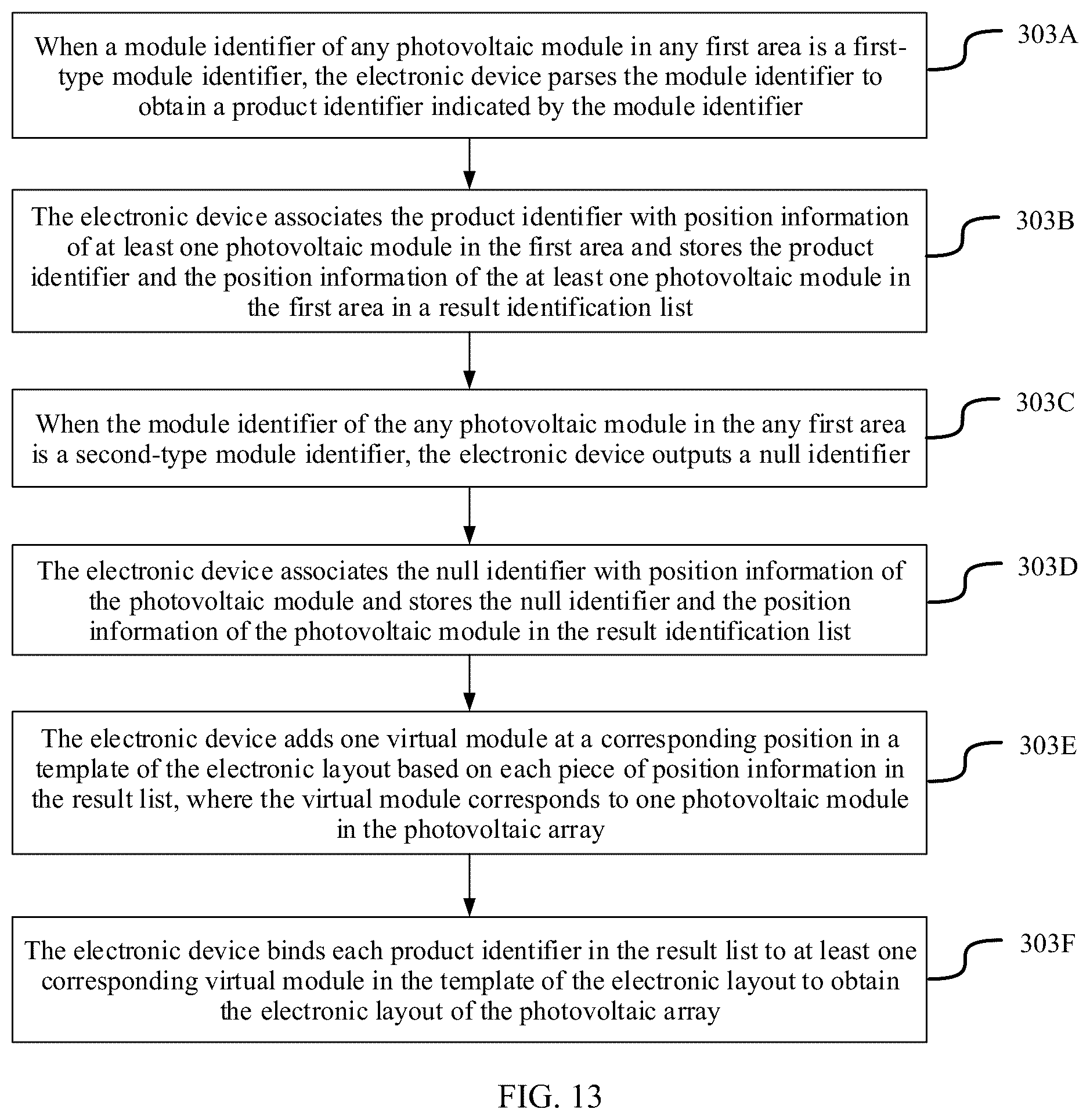 When a module identifier of any photovoltaic module in any first area is a first-type module identifier, the electronic device parses the module identifier to obtain a product identifier indicated by the module identifier

303A

The electronic device associates the product identifier with position information of at least one photovoltaic module in the first area and stores the product identifier and the position information of the at least one photovoltaic module in the first area in a result identification list

303B

When the module identifier of the any photovoltaic module in the any first area is a second-type module identifier, the electronic device outputs a null identifier

303C

The electronic device associates the null identifier with position information of the photovoltaic module and stores the null identifier and the position information of the photovoltaic module in the result identification list

303D

The electronic device adds one virtual module at a corresponding position in a template of the electronic layout based on each piece of position information in the result list, where the virtual module corresponds to one photovoltaic module in the photovoltaic array

303E

The electronic device binds each product identifier in the result list to at least one corresponding virtual module in the template of the electronic layout to obtain the electronic layout of the photovoltaic array

303F

FIG. 13